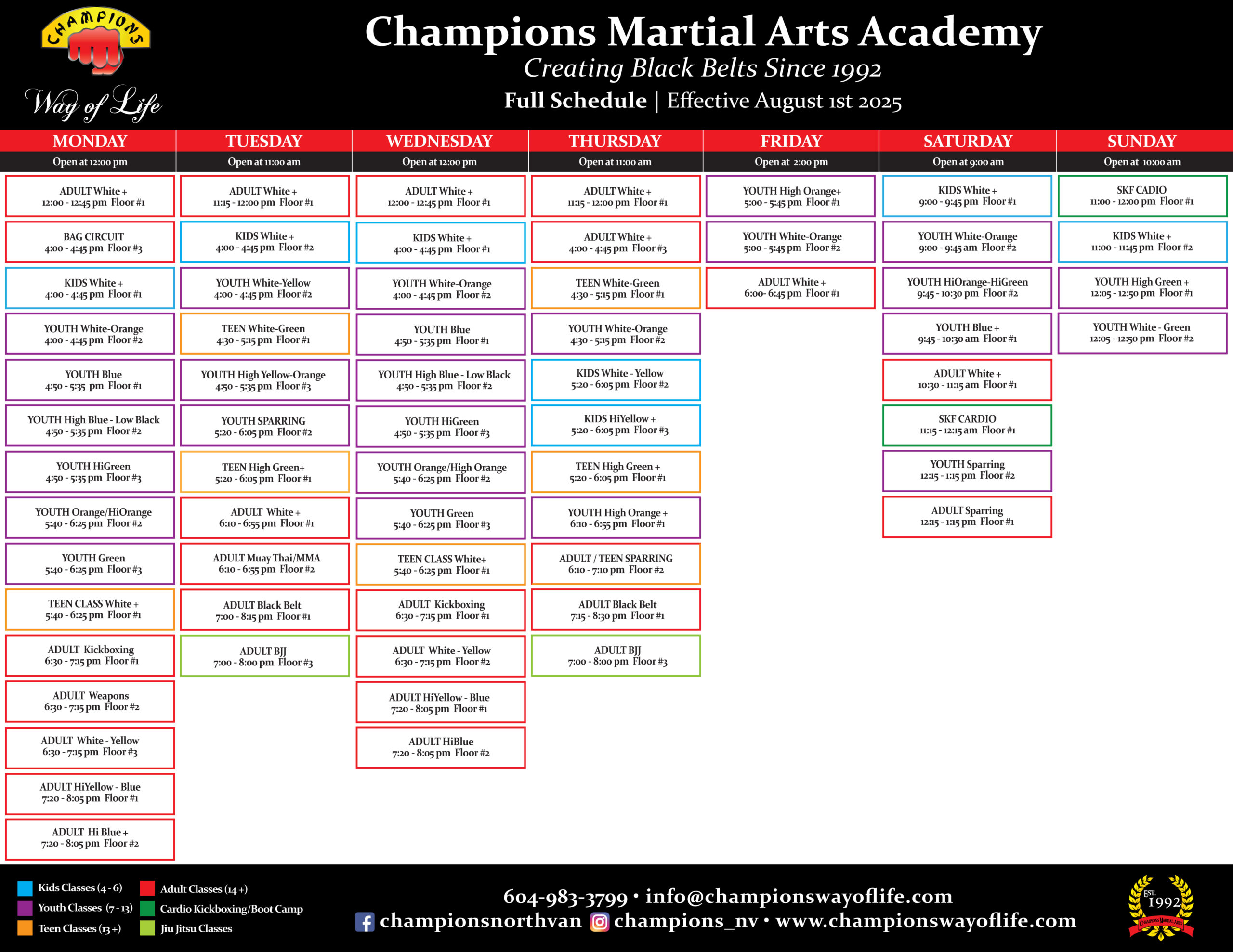 CHAMPIONS
Way of Life

Champions Martial Arts Academy
Creating Black Belts Since 1992
Full Schedule | Effective August 1st 2025

MONDAY
Open at 12:00 pm

ADULT White +
12:00 - 12:45 pm Floor #1

BAG CIRCUIT
4:00 - 4:45 pm Floor #3

KIDS White +
4:00 - 4:45 pm Floor #1

YOUTH White-Orange
4:00 - 4:45 pm Floor #2

YOUTH Blue
4:50 - 5:35 pm Floor #1

YOUTH High Blue - Low Black
4:50 - 5:35 pm Floor #2

YOUTH HiGreen
4:50 - 5:35 pm Floor #3

YOUTH Orange/HiOrange
5:40 - 6:25 pm Floor #2

YOUTH Green
5:40 - 6:25 pm Floor #3

TEEN CLASS White +
5:40 - 6:25 pm Floor #1

ADULT Kickboxing
6:30 - 7:15 pm Floor #1

ADULT Weapons
6:30 - 7:15 pm Floor #2

ADULT White - Yellow
6:30 - 7:15 pm Floor #3

ADULT HiYellow - Blue
7:20 - 8:05 pm Floor #1

ADULT Hi Blue +
7:20 - 8:05 pm Floor #2

TUESDAY
Open at 11:00 am

ADULT White +
11:15 - 12:00 pm Floor #1

KIDS White +
4:00 - 4:45 pm Floor #2

YOUTH White-Yellow
4:00 - 4:45 pm Floor #2

TEEN White-Green
4:30 - 5:15 pm Floor #1

YOUTH High Yellow-Orange
4:50 - 5:35 pm Floor #3

YOUTH SPARRING
5:20 - 6:05 pm Floor #2

TEEN High Green+
5:20 - 6:05 pm Floor #1

ADULT White +
6:10 - 6:55 pm Floor #1

ADULT Muay Thai/MMA
6:10 - 6:55 pm Floor #2

ADULT Black Belt
7:00 - 8:15 pm Floor #1

ADULT BJJ
7:00 - 8:00 pm Floor #3

WEDNESDAY
Open at 12:00 pm

ADULT White +
12:00 - 12:45 pm Floor #1

KIDS White +
4:00 - 4:45 pm Floor #1

YOUTH White-Orange
4:00 - 4:45 pm Floor #2

YOUTH Blue
4:50 - 5:35 pm Floor #1

YOUTH High Blue - Low Black
4:50 - 5:35 pm Floor #2

YOUTH HiGreen
4:50 - 5:35 pm Floor #3

YOUTH Orange/High Orange
5:40 - 6:25 pm Floor #2

YOUTH Green
5:40 - 6:25 pm Floor #3

TEEN CLASS White+
5:40 - 6:25 pm Floor #1

ADULT Kickboxing
6:30 - 7:15 pm Floor #1

ADULT White - Yellow
6:30 - 7:15 pm Floor #2

ADULT HiYellow - Blue
7:20 - 8:05 pm Floor #1

ADULT HiBlue
7:20 - 8:05 pm Floor #2

THURSDAY
Open at 11:00 am

ADULT White +
11:15 - 12:00 pm Floor #1

ADULT White +
4:00 - 4:45 pm Floor #3

TEEN White-Green
4:30 - 5:15 pm Floor #1

YOUTH White-Orange
4:30 - 5:15 pm Floor #2

KIDS White - Yellow
5:20 - 6:05 pm Floor #2

KIDS HiYellow +
5:20 - 6:05 pm Floor #3

TEEN High Green +
5:20 - 6:05 pm Floor #1

YOUTH High Orange +
6:10 - 6:55 pm Floor #1

ADULT / TEEN SPARRING
6:10 - 7:10 pm Floor #2

ADULT Black Belt
7:15 - 8:30 pm Floor #1

ADULT BJJ
7:00 - 8:00 pm Floor #3

FRIDAY
Open at 2:00 pm

YOUTH High Orange+
5:00 - 5:45 pm Floor #1

YOUTH White-Orange
5:00 - 5:45 pm Floor #2

ADULT White +
6:00- 6:45 pm Floor #1

SATURDAY
Open at 9:00 am

KIDS White +
9:00 - 9:45 pm Floor #1

YOUTH White-Orange
9:00 - 9:45 am Floor #2

YOUTH HiOrange-HiGreen
9:45 - 10:30 pm Floor #2

YOUTH Blue +
9:45 - 10:30 am Floor #1

ADULT White +
10:30 - 11:15 am Floor #1

SKF CARDIO
11:15 - 12:15 am Floor #1

YOUTH Sparring
12:15 - 1:15 pm Floor #2

ADULT Sparring
12:15 - 1:15 pm Floor #1

SUNDAY
Open at 10:00 am

SKF CADIO
11:00 - 12:00 pm Floor #1

KIDS White +
11:00 - 11:45 pm Floor #2

YOUTH High Green +
12:05 - 12:50 pm Floor #1

YOUTH White - Green
12:05 - 12:50 pm Floor #2

Kids Classes (4 - 6)
Youth Classes (7 - 13)
Teen Classes (13 +)
Adult Classes (14 +)
Cardio Kickboxing/Boot Camp
Jiu Jitsu Classes

604-983-3799 • info@championswayoflife.com
championsnorthvan champions_nv • www.championswayoflife.com

EST. 1992
CHAMPIONS MARTIAL ARTS